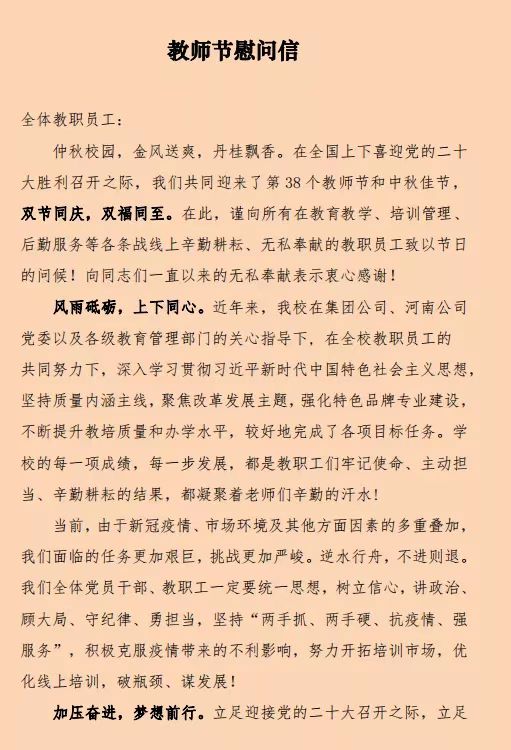 教师节慰问信

全体教职员工：

仲秋校园，金风送爽，丹桂飘香。在全国上下喜迎党的二十大胜利召开之际，我们共同迎来了第38个教师节和中秋佳节，双节同庆，双福同至。在此，谨向所有在教育教学、培训管理、后勤服务等各条战线上辛勤耕耘、无私奉献的教职员工致以节日的问候！向同志们一直以来的无私奉献表示衷心感谢！

风雨砥砺，上下同心。近年来，我校在集团公司、河南公司党委以及各级教育管理部门的关心指导下，在全校教职员工的共同努力下，深入学习贯彻习近平新时代中国特色社会主义思想，坚持质量内涵主线，聚焦改革发展主题，强化特色品牌专业建设，不断提升教培质量和办学水平，较好地完成了各项目标任务。学校的每一项成绩，每一步发展，都是教职工们牢记使命、主动担当、辛勤耕耘的结果，都凝聚着老师们辛勤的汗水！

当前，由于新冠疫情、市场环境及其他方面因素的多重叠加，我们面临的任务更加艰巨，挑战更加严峻。逆水行舟，不进则退。我们全体党员干部、教职工一定要统一思想，树立信心，讲政治、顾大局、守纪律、勇担当，坚持“两手抓、两手硬、抗疫情、强服务”，积极克服疫情带来的不利影响，努力开拓培训市场，优化线上培训，破瓶颈、谋发展！

加压奋进，梦想前行。立足迎接党的二十大召开之际，立足